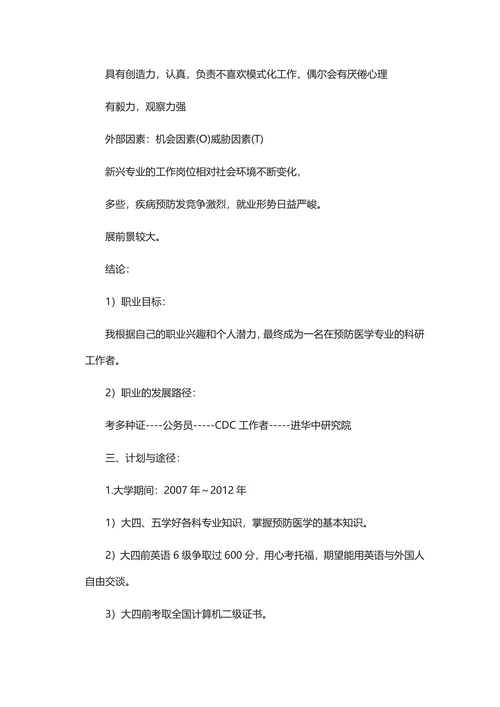 具有创造力，认真，负责不喜欢模式化工作，偶尔会有厌倦心理

有毅力，观察力强

外部因素：机会因素(O)威胁因素(T)

新兴专业的工作岗位相对社会环境不断变化，

多些，疾病预防发竞争激烈，就业形势日益严峻。

展前景较大。

结论：

1）职业目标：

我根据自己的职业兴趣和个人潜力，最终成为一名在预防医学专业的科研工作者。

2）职业的发展路径：

考多种证----公务员-----CDC 工作者-----进华中研究院

三、计划与途径：

1.大学期间：2007 年～2012 年

1）大四、五学好各科专业知识，掌握预防医学的基本知识。

2）大四前英语 6 级争取过 600 分，用心考托福，期望能用英语与外国人自由交谈。

3）大四前考取全国计算机二级证书。